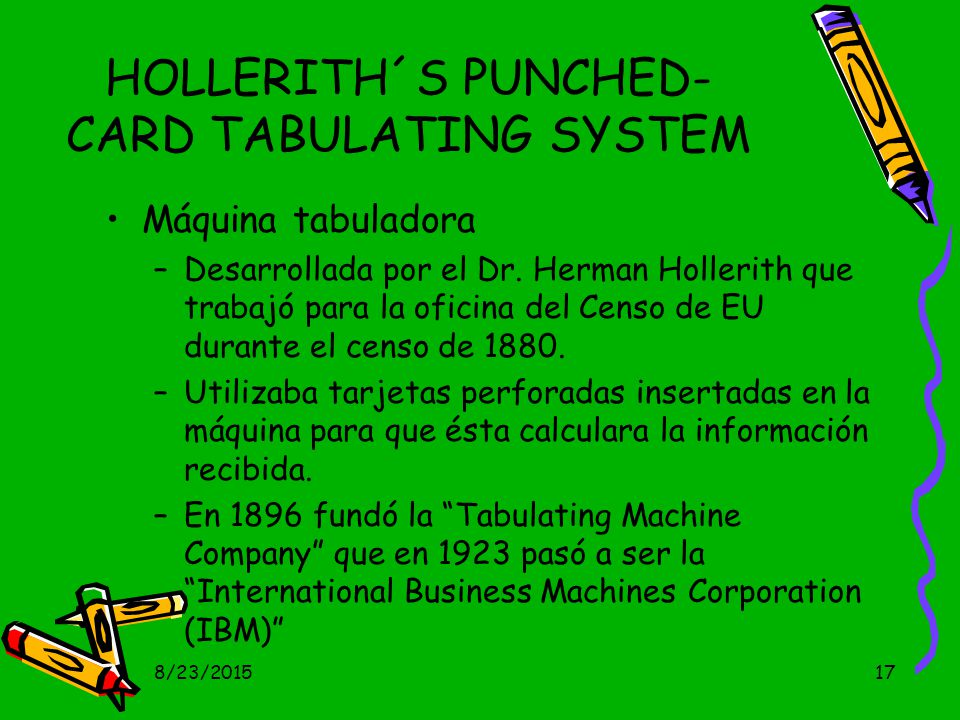 HOLLERITH´S PUNCHED-CARD TABULATING SYSTEM

• Máquina tabuladora
– Desarrollada por el Dr. Herman Hollerith que trabajó para la oficina del Censo de EU durante el censo de 1880.
– Utilizaba tarjetas perforadas insertadas en la máquina para que ésta calculara la información recibida.
– En 1896 fundó la “Tabulating Machine Company” que en 1923 pasó a ser la “International Business Machines Corporation (IBM)”

8/23/2015

17